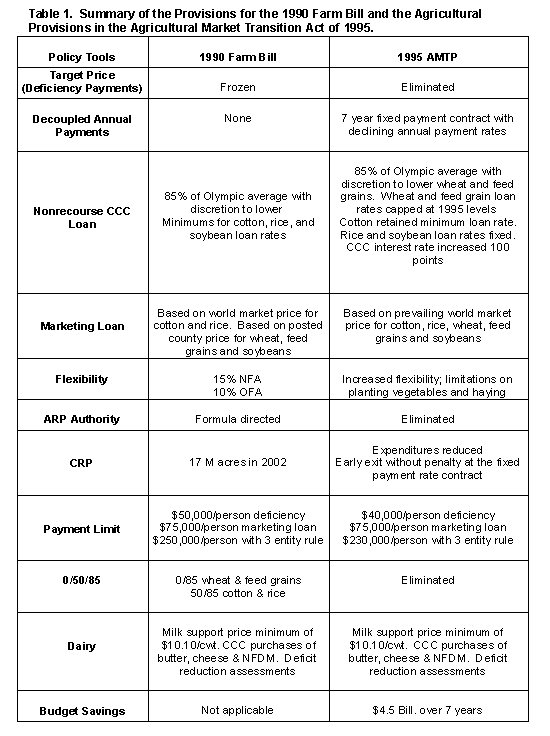 Table 1. Summary of the Provisions for the 1990 Farm Bill and the Agricultural Provisions in the Agricultural Market Transition Act of 1995.

| Policy Tools | 1990 Farm Bill | 1995 AMTP |
|---|---|---|
| Target Price (Deficiency Payments) | Frozen | Eliminated |
| Decoupled Annual Payments | None | 7 year fixed payment contract with declining annual payment rates |
| Nonrecourse CCC Loan | 85% of Olympic average with discretion to lower Minimums for cotton, rice, and soybean loan rates | 85% of Olympic average with discretion to lower wheat and feed grains. Wheat and feed grain loan rates capped at 1995 levels Cotton retained minimum loan rate. Rice and soybean loan rates fixed. CCC interest rate increased 100 points |
| Marketing Loan | Based on world market price for cotton and rice. Based on posted county price for wheat, feed grains and soybeans | Based on prevailing world market price for cotton, rice, wheat, feed grains and soybeans |
| Flexibility | 15% NFA 10% OFA | Increased flexibility; limitations on planting vegetables and haying |
| ARP Authority | Formula directed | Eliminated |
| CRP | 17 M acres in 2002 | Expenditures reduced Early exit without penalty at the fixed payment rate contract |
| Payment Limit | \$50,000/person deficiency \$75,000/person marketing loan \$250,000/person with 3 entity rule | \$40,000/person deficiency \$75,000/person marketing loan \$230,000/person with 3 entity rule |
| 0/50/85 | 0/85 wheat & feed grains 50/85 cotton & rice | Eliminated |
| Dairy | Milk support price minimum of \$10.10/cwt. CCC purchases of butter, cheese & NFDM. Deficit reduction assessments | Milk support price minimum of \$10.10/cwt. CCC purchases of butter, cheese & NFDM. Deficit reduction assessments |
| Budget Savings | Not applicable | \$4.5 Bill. over 7 years |